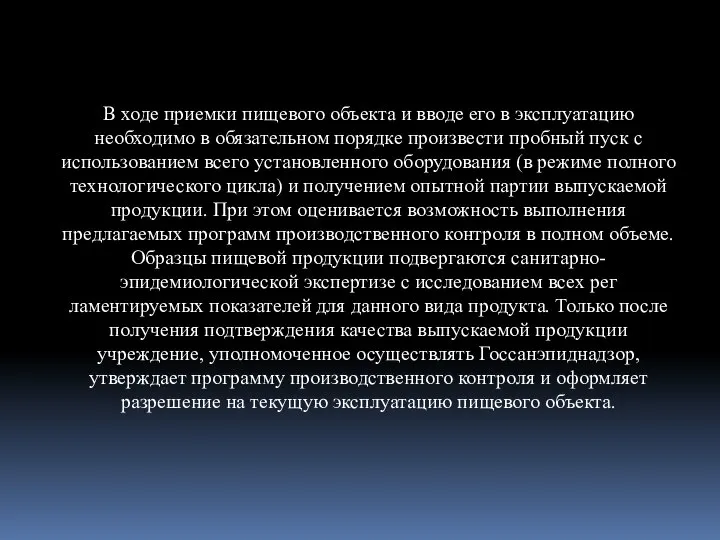 В ходе приемки пищевого объекта и вводе его в эксплуатацию необходимо в обязательном порядке произвести пробный пуск с использованием всего установленного оборудования (в режиме полного технологического цикла) и получением опытной партии выпускаемой продукции. При этом оценивается возможность выполнения предлагаемых программ производственного контроля в полном объеме. Образцы пищевой продукции подвергаются санитарно-эпидемиологической экспертизе с исследованием всех рег ламентируемых показателей для данного вида продукта. Только после получения подтверждения качества выпускаемой продукции учреждение, уполномоченное осуществлять Госсанэпиднадзор, утверждает программу производственного контроля и оформляет разрешение на текущую эксплуатацию пищевого объекта.